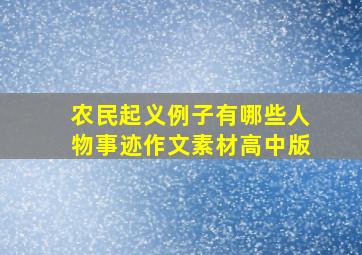 农民起义例子有哪些人物事迹作文素材高中版